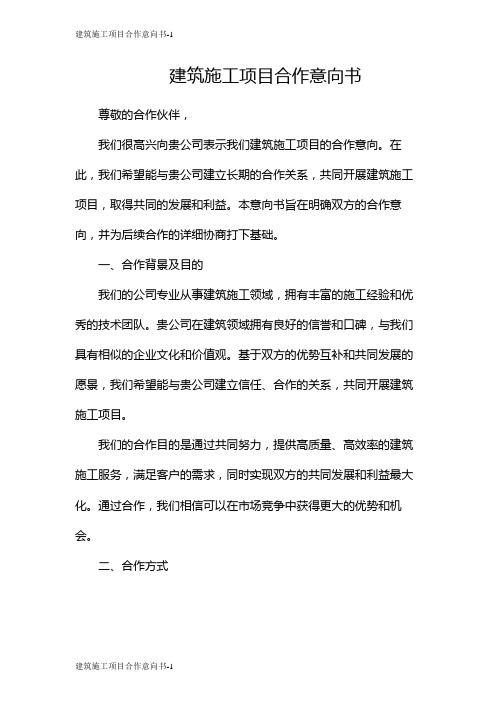 建筑施工项目合作意向书-1

建筑施工项目合作意向书

尊敬的合作伙伴，

我们很高兴向贵公司表示我们建筑施工项目的合作意向。在此，我们希望能与贵公司建立长期的合作关系，共同开展建筑施工项目，取得共同的发展和利益。本意向书旨在明确双方的合作意向，并为后续合作的详细协商打下基础。

一、合作背景及目的

我们的公司专业从事建筑施工领域，拥有丰富的施工经验和优秀的技术团队。贵公司在建筑领域拥有良好的信誉和口碑，与我们具有相似的企业文化和价值观。基于双方的优势互补和共同发展的愿景，我们希望能与贵公司建立信任、合作的关系，共同开展建筑施工项目。

我们的合作目的是通过共同努力，提供高质量、高效率的建筑施工服务，满足客户的需求，同时实现双方的共同发展和利益最大化。通过合作，我们相信可以在市场竞争中获得更大的优势和机会。

二、合作方式

建筑施工项目合作意向书-1